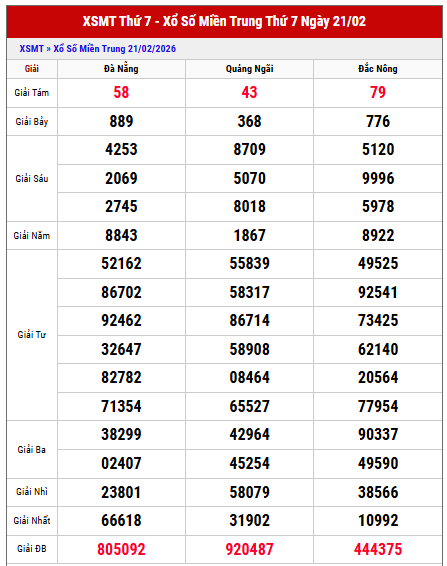 XSMT Thứ 7 - Xổ Số Miền Trung Thứ 7 Ngày 21/02

XSMT » Xổ Số Miền Trung 21/02/2026

| Giải | Đà Nẵng | Quảng Ngãi | Đắc Nông |
|---|---|---|---|
| Giải Tám | 58 | 43 | 79 |
| Giải Bảy | 889 | 368 | 776 |
| Giải Sáu | 4253 | 8709 | 5120 |
| | 2069 | 5070 | 9996 |
| | 2745 | 8018 | 5978 |
| Giải Năm | 8843 | 1867 | 8922 |
| Giải Tư | 52162 | 55839 | 49525 |
| | 86702 | 58317 | 92541 |
| | 92462 | 86714 | 73425 |
| | 32647 | 58908 | 62140 |
| | 82782 | 08464 | 20564 |
| | 71354 | 65527 | 77954 |
| Giải Ba | 38299 | 42964 | 90337 |
| | 02407 | 45254 | 49590 |
| Giải Nhì | 23801 | 58079 | 38566 |
| Giải Nhất | 66618 | 31902 | 10992 |
| Giải ĐB | 805092 | 920487 | 444375 |